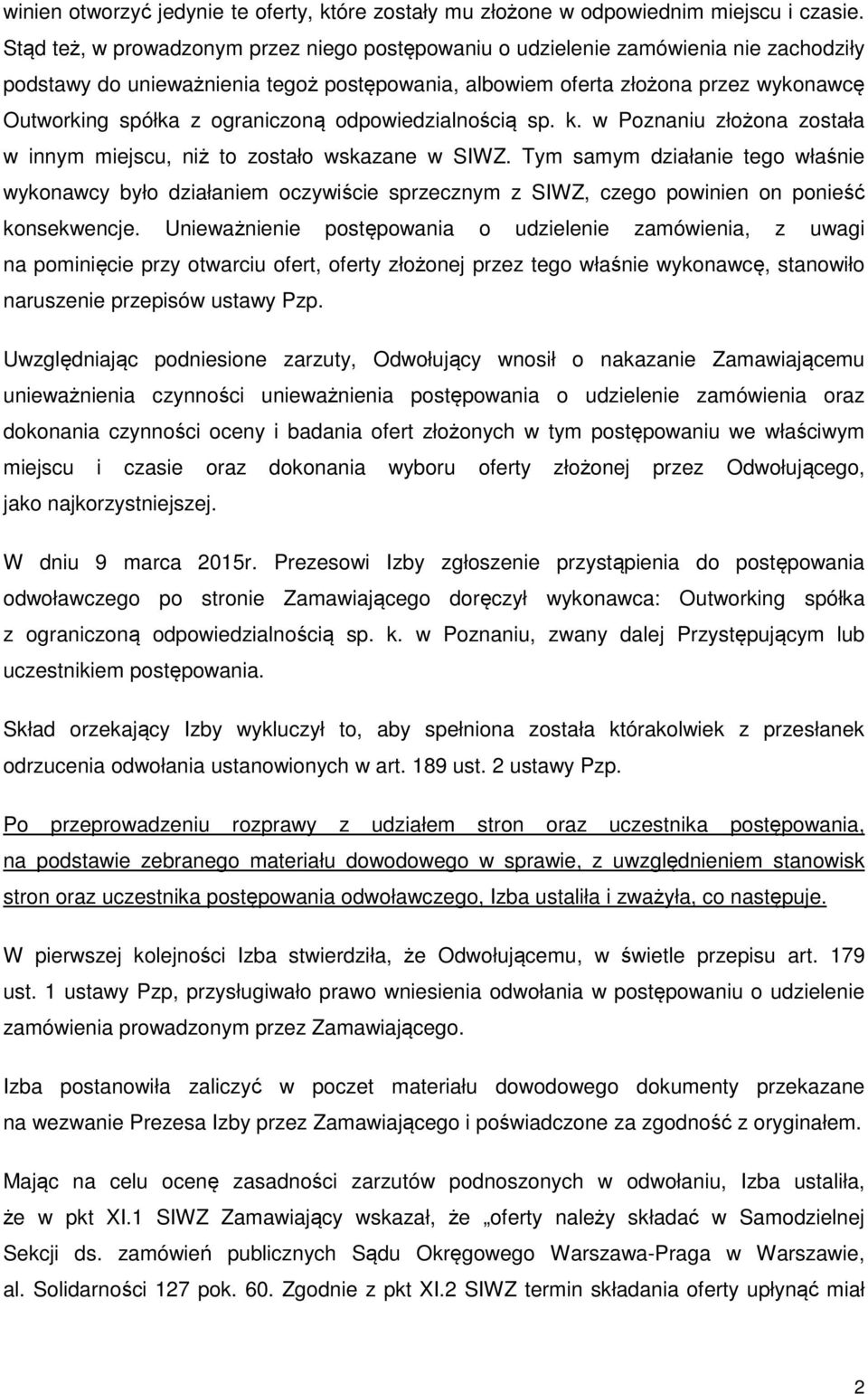 winien otworzyć jedynie te oferty, które zostały mu złożone w odpowiednim miejscu i czasie. Stąd też, w prowadzonym przez niego postępowaniu o udzielenie zamówienia nie zachodziły podstawy do unieważnienia tegoż postępowania, albowiem oferta złożona przez wykonawcę Outworking spółka z ograniczoną odpowiedzialnością sp. k. w Poznaniu złożona została w innym miejscu, niż to zostało wskazane w SIWZ. Tym samym działanie tego właśnie wykonawcy było działaniem oczywiście sprzecznym z SIWZ, czego powinien on ponieść konsekwencje. Unieważnienie postępowania o udzielenie zamówienia, z uwagi na pominięcie przy otwarciu ofert, oferty złożonej przez tego właśnie wykonawcę, stanowiło naruszenie przepisów ustawy Pzp.

Uwzględniając podniesione zarzuty, Odwołujący wnosił o nakazanie Zamawiającemu unieważnienia czynności unieważnienia postępowania o udzielenie zamówienia oraz dokonania czynności oceny i badania ofert złożonych w tym postępowaniu we właściwym miejscu i czasie oraz dokonania wyboru oferty złożonej przez Odwołującego, jako najkorzystniejszej.

W dniu 9 marca 2015r. Prezesowi Izby zgłoszenie przystąpienia do postępowania odwoławczego po stronie Zamawiającego doręczył wykonawca: Outworking spółka z ograniczoną odpowiedzialnością sp. k. w Poznaniu, zwany dalej Przystępującym lub uczestnikiem postępowania.

Skład orzekający Izby wykluczył to, aby spełniona została którakolwiek z przesłanek odrzucenia odwołania ustanowionych w art. 189 ust. 2 ustawy Pzp.

Po przeprowadzeniu rozprawy z udziałem stron oraz uczestnika postępowania, na podstawie zebranego materiału dowodowego w sprawie, z uwzględnieniem stanowisk stron oraz uczestnika postępowania odwoławczego, Izba ustaliła i zważyła, co następuje.

W pierwszej kolejności Izba stwierdziła, że Odwołującemu, w świetle przepisu art. 179 ust. 1 ustawy Pzp, przysługiwało prawo wniesienia odwołania w postępowaniu o udzielenie zamówienia prowadzonym przez Zamawiającego.

Izba postanowiła zaliczyć w poczet materiału dowodowego dokumenty przekazane na wezwanie Prezesa Izby przez Zamawiającego i poświadczone za zgodność z oryginałem.

Mając na celu ocenę zasadności zarzutów podnoszonych w odwołaniu, Izba ustaliła, że w pkt XI.1 SIWZ Zamawiający wskazał, że „oferty należy składać w Samodzielnej Sekcji ds. zamówień publicznych Sądu Okręgowego Warszawa-Praga w Warszawie, al. Solidarności 127 pok. 60. Zgodnie z pkt XI.2 SIWZ termin składania oferty upłynąć miał

2